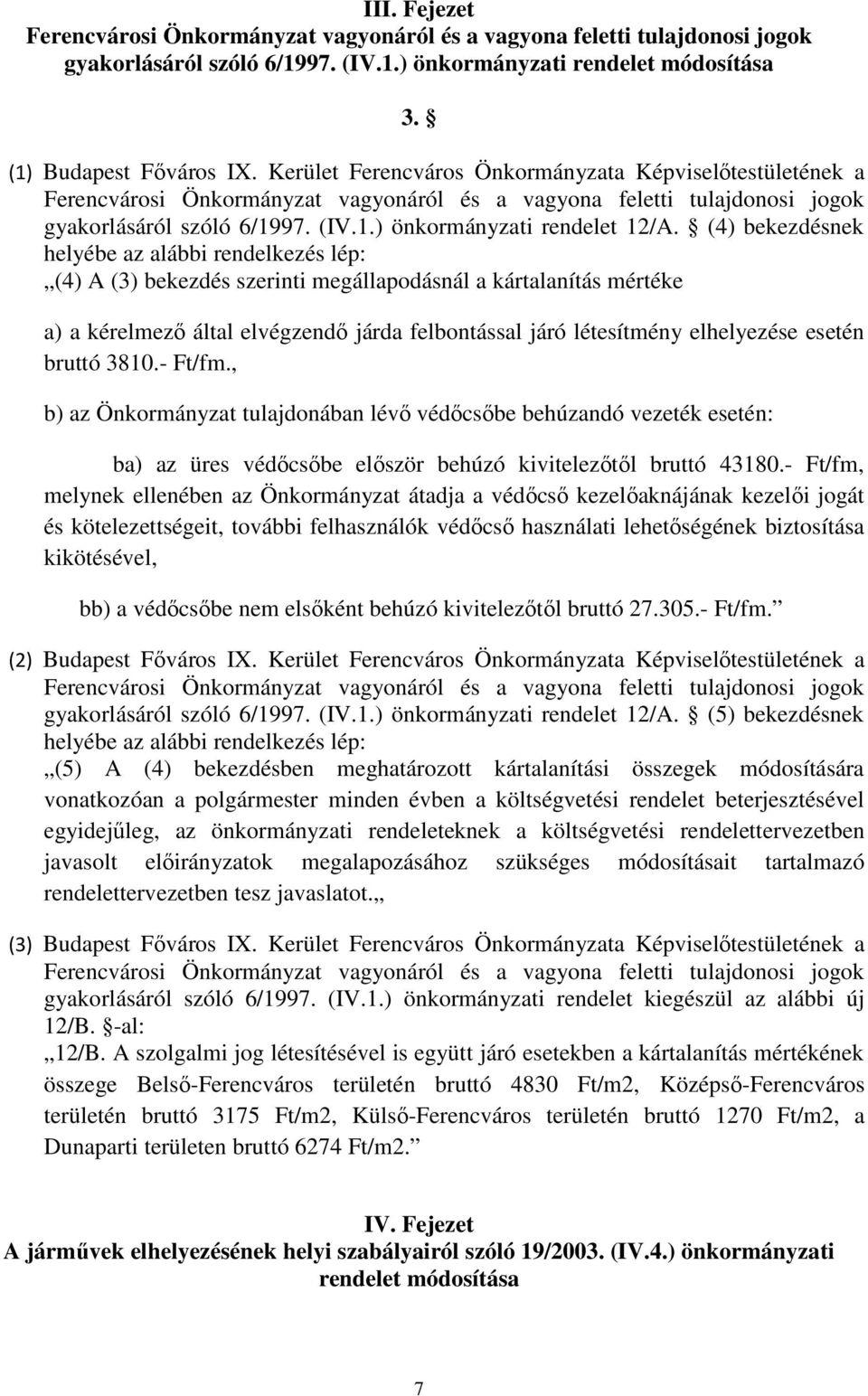 III. Fejezet
Ferencvárosi Önkormányzat vagyonáról és a vagyona feletti tulajdonosi jogok gyakorlásáról szóló 6/1997. (IV.1.) önkormányzati rendelet módosítása

3. §

(1) Budapest Főváros IX. Kerület Ferencváros Önkormányzata Képviselőtestületének a Ferencvárosi Önkormányzat vagyonáról és a vagyona feletti tulajdonosi jogok gyakorlásáról szóló 6/1997. (IV.1.) önkormányzati rendelet 12/A. § (4) bekezdésnek helyébe az alábbi rendelkezés lép:
„(4) A (3) bekezdés szerinti megállapodásnál a kártalanítás mértéke

a) a kérelmező által elvégzendő járda felbontással járó létesítmény elhelyezése esetén bruttó 3810.- Ft/fm.,

b) az Önkormányzat tulajdonában lévő védőcsőbe behúzandó vezeték esetén:

ba) az üres védőcsőbe először behúzó kivitelezőtől bruttó 43180.- Ft/fm, melynek ellenében az Önkormányzat átadja a védőcső kezelőaknájának kezelői jogát és kötelezettségeit, további felhasználók védőcső használati lehetőségének biztosítása kikötésével,

bb) a védőcsőbe nem elsőként behúzó kivitelezőtől bruttó 27.305.- Ft/fm.”

(2) Budapest Főváros IX. Kerület Ferencváros Önkormányzata Képviselőtestületének a Ferencvárosi Önkormányzat vagyonáról és a vagyona feletti tulajdonosi jogok gyakorlásáról szóló 6/1997. (IV.1.) önkormányzati rendelet 12/A. § (5) bekezdésnek helyébe az alábbi rendelkezés lép:
„(5) A (4) bekezdésben meghatározott kártalanítási összegek módosítására vonatkozóan a polgármester minden évben a költségvetési rendelet beterjesztésével egyidejűleg, az önkormányzati rendeleteknek a költségvetési rendelettervezetben javasolt előirányzatok megalapozásához szükséges módosításait tartalmazó rendelettervezetben tesz javaslatot.„

(3) Budapest Főváros IX. Kerület Ferencváros Önkormányzata Képviselőtestületének a Ferencvárosi Önkormányzat vagyonáról és a vagyona feletti tulajdonosi jogok gyakorlásáról szóló 6/1997. (IV.1.) önkormányzati rendelet kiegészül az alábbi új 12/B. §-al:
„12/B. A szolgalmi jog létesítésével is együtt járó esetekben a kártalanítás mértékének összege Belső-Ferencváros területén bruttó 4830 Ft/m2, Középső-Ferencváros területén bruttó 3175 Ft/m2, Külső-Ferencváros területén bruttó 1270 Ft/m2, a Dunaparti területen bruttó 6274 Ft/m2.”

IV. Fejezet
A járművek elhelyezésének helyi szabályairól szóló 19/2003. (IV.4.) önkormányzati rendelet módosítása

7